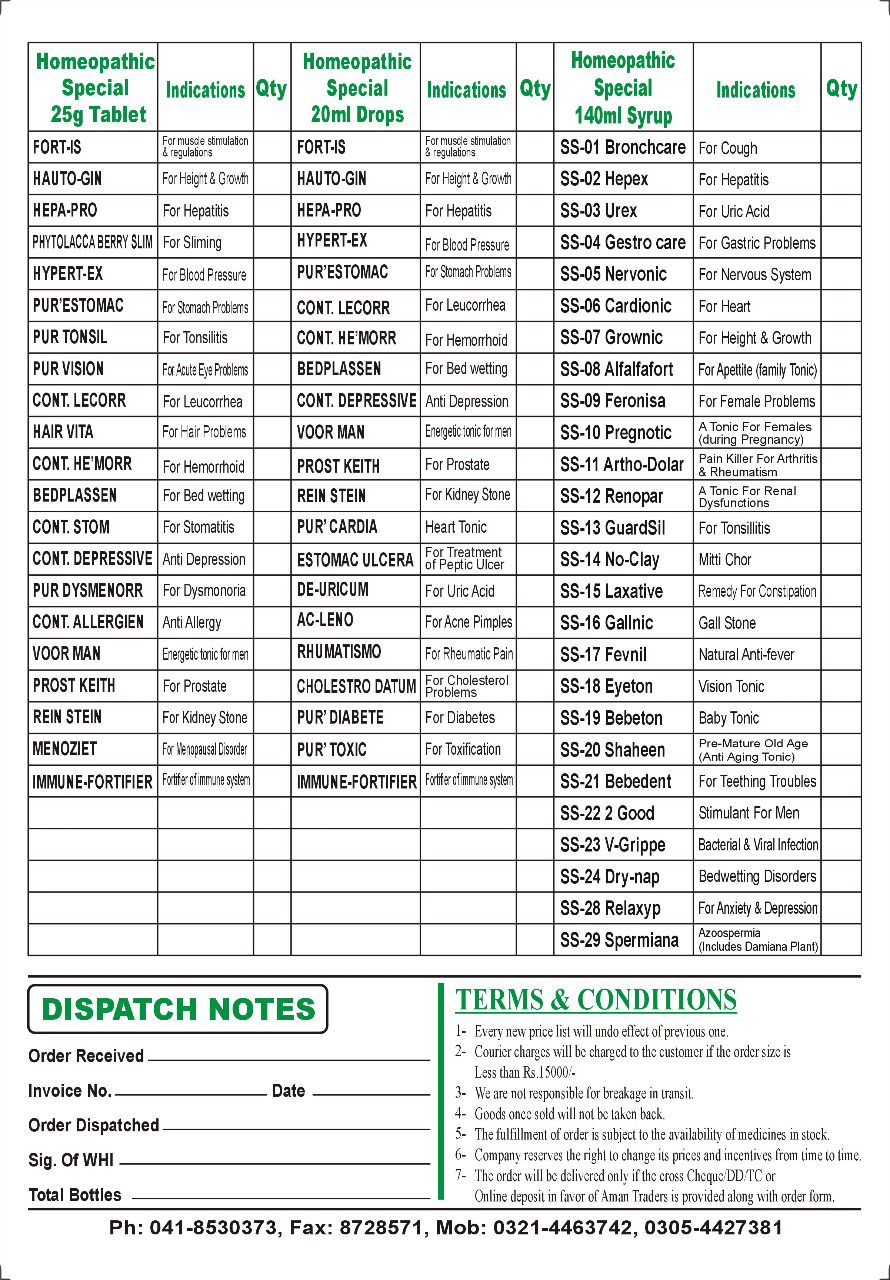 | Homeopathic Special 25g Tablet | Indications | Qty | Homeopathic Special 20ml Drops | Indications | Qty | Homeopathic Special 140ml Syrup | Indications | Qty |
|---|---|---|---|---|---|---|---|---|
| FORT-IS | For muscle stimulation & regulations | | FORT-IS | For muscle stimulation & regulations | | SS-01 Bronchcare | For Cough | |
| HAUTO-GIN | For Height & Growth | | HAUTO-GIN | For Height & Growth | | SS-02 Hepex | For Hepatitis | |
| HEPA-PRO | For Hepatitis | | HEPA-PRO | For Hepatitis | | SS-03 Urex | For Uric Acid | |
| PHYTOLACCA BERRY SLIM | For Sliming | | HYPERT-EX | For Blood Pressure | | SS-04 Gestro care | For Gastric Problems | |
| HYPERT-EX | For Blood Pressure | | PUR'ESTOMAC | For Stomach Problems | | SS-05 Nervonic | For Nervous System | |
| PUR'ESTOMAC | For Stomach Problems | | CONT. LECORR | For Leucorrhea | | SS-06 Cardionic | For Heart | |
| PUR TONSIL | For Tonsilitis | | CONT. HE'MORR | For Hemorrhoid | | SS-07 Grownic | For Height & Growth | |
| PUR VISION | For Acute Eye Problems | | BEDPLASSEN | For Bed wetting | | SS-08 Alfalfafort | For Apettite (family Tonic) | |
| CONT. LECORR | For Leucorrhea | | CONT. DEPRESSIVE | Anti Depression | | SS-09 Feronisa | For Female Problems | |
| HAIR VITA | For Hair Problems | | VOOR MAN | Energetic tonic for men | | SS-10 Pregnotic | A Tonic For Females (during Pregnancy) | |
| CONT. HE'MORR | For Hemorrhoid | | PROST KEITH | For Prostate | | SS-11 Artho-Dolar | Pain Killer For Arthritis & Rheumatism | |
| BEDPLASSEN | For Bed wetting | | REIN STEIN | For Kidney Stone | | SS-12 Renopar | A Tonic For Renal Dysfunctions | |
| CONT. STOM | For Stomatitis | | PUR' CARDIA | Heart Tonic | | SS-13 GuardSil | For Tonsillitis | |
| CONT. DEPRESSIVE | Anti Depression | | ESTOMAC ULCERA | For Treatment of Peptic Ulcer | | SS-14 No-Clay | Mitti Chor | |
| PUR DYSMENORR | For Dysmonoria | | DE-URICUM | For Uric Acid | | SS-15 Laxative | Remedy For Constipation | |
| CONT. ALLERGIEN | Anti Allergy | | AC-LENO | For Acne Pimples | | SS-16 Gallnic | Gall Stone | |
| VOOR MAN | Energetic tonic for men | | RHUMATISMO | For Rheumatic Pain | | SS-17 Fevnil | Natural Anti-fever | |
| PROST KEITH | For Prostate | | CHOLESTRO DATUM | For Cholesterol Problems | | SS-18 Eyeton | Vision Tonic | |
| REIN STEIN | For Kidney Stone | | PUR' DIABETE | For Diabetes | | SS-19 Bebeton | Baby Tonic | |
| MENOZIET | For Menopausal Disorder | | PUR' TOXIC | For Toxification | | SS-20 Shaheen | Pre-Mature Old Age (Anti Aging Tonic) | |
| IMMUNE-FORTIFIER | Fortifier of immune system | | IMMUNE-FORTIFIER | Fortifier of immune system | | SS-21 Bebedent | For Teething Troubles | |
| | | | | | | SS-22 2 Good | Stimulant For Men | |
| | | | | | | SS-23 V-Grippe | Bacterial & Viral Infection | |
| | | | | | | SS-24 Dry-nap | Bedwetting Disorders | |
| | | | | | | SS-28 Relaxyp | For Anxiety & Depression | |
| | | | | | | SS-29 Spermiana | Azoospermia (Includes Damiana Plant) | |

DISPATCH NOTES

Order Received
Invoice No. Date
Order Dispatched
Sig. Of WHI
Total Bottles

TERMS & CONDITIONS

1- Every new price list will undo effect of previous one.
2- Courier charges will be charged to the customer if the order size is Less than Rs.15000/-
3- We are not responsible for breakage in transit.
4- Goods once sold will not be taken back.
5- The fulfillment of order is subject to the availability of medicines in stock.
6- Company reserves the right to change its prices and incentives from time to time.
7- The order will be delivered only if the cross Cheque/DD/TC or Online deposit in favor of Aman Traders is provided along with order form.

Ph: 041-8530373, Fax: 8728571, Mob: 0321-4463742, 0305-4427381